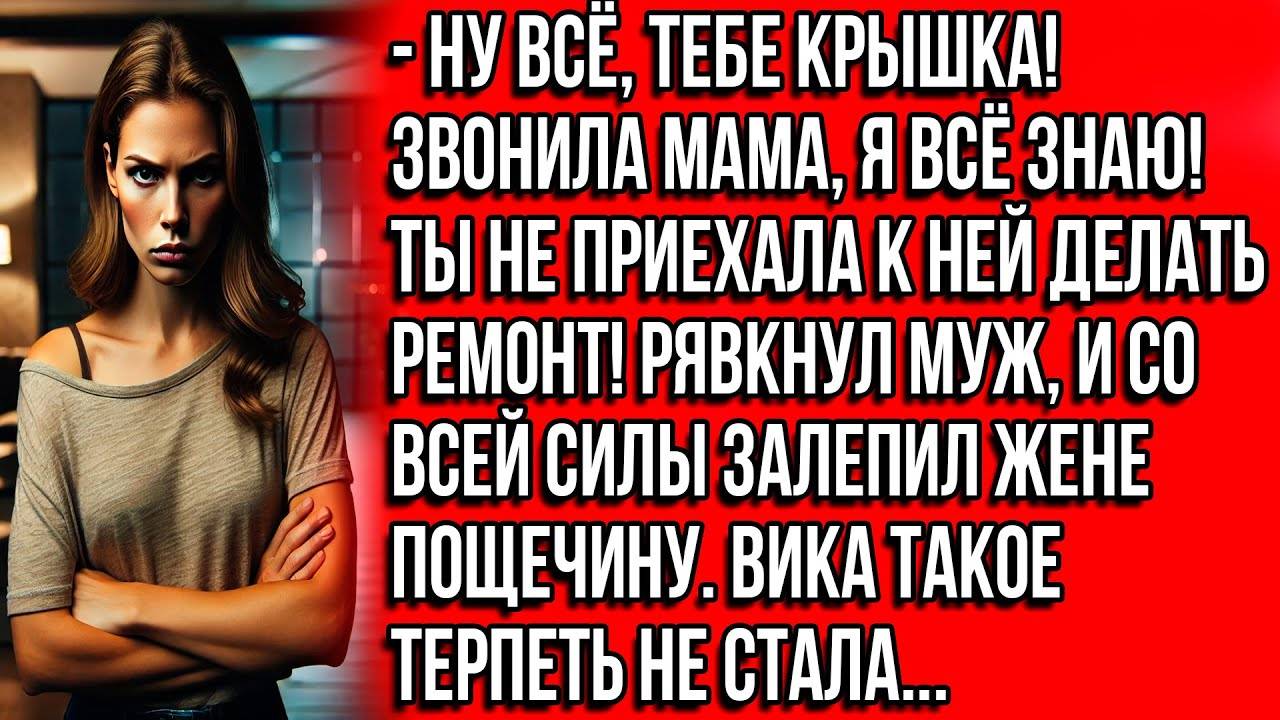 - НУ ВСЁ, ТЕБЕ КРЫШКА! ЗВОНИЛА МАМА, Я ВСЁ ЗНАЮ! ТЫ НЕ ПРИЕХАЛА К НЕЙ ДЕЛАТЬ РЕМОНТ! РЯВКНУЛ МУЖ, И СО ВСЕЙ СИЛЫ ЗАЛЕПИЛ ЖЕНЕ ПОЩЕЧИНУ. ВИКА ТАКОЕ ТЕРПЕТЬ НЕ СТАЛА...